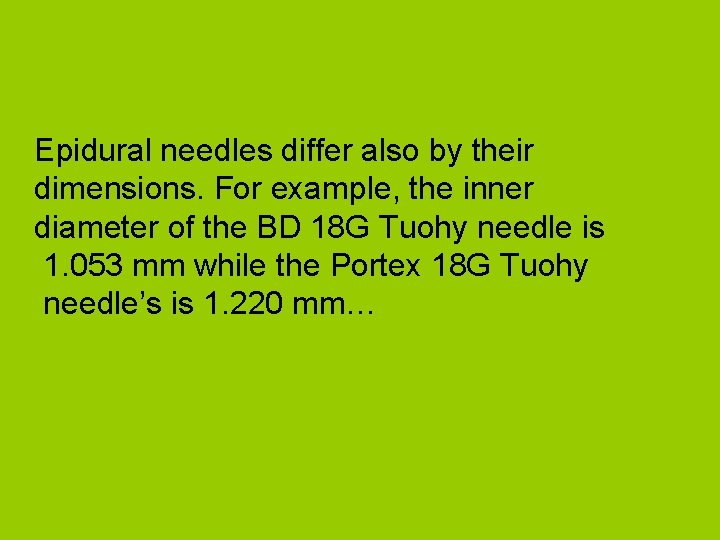 Epidural needles differ also by their dimensions. For example, the inner diameter of the BD 18G Tuohy needle is 1.053 mm while the Portex 18G Tuohy needle’s is 1.220 mm…